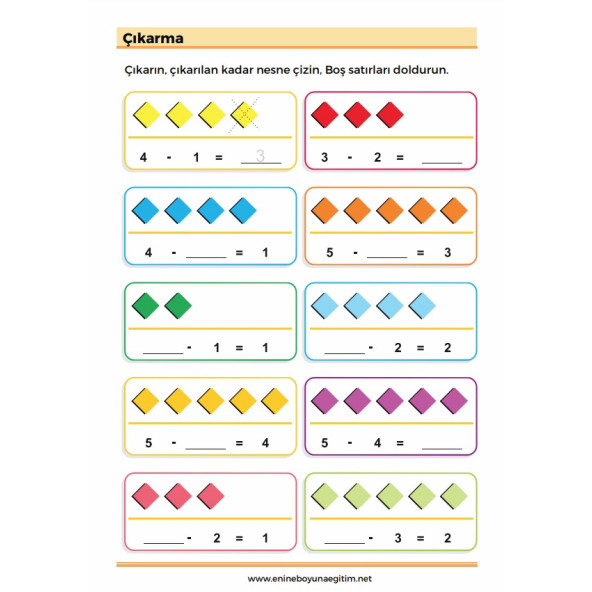 Çıkarma

Çıkarın, çıkarılan kadar nesne çizin, Boş satırları doldurun.

4 - 1 = 3

3 - 2 = ______

4 - ______ = 1

5 - ______ = 3

______ - 1 = 1

______ - 2 = 2

5 - ______ = 4

5 - 4 = ______

______ - 2 = 1

______ - 3 = 2

www.enineboyunaegitim.net